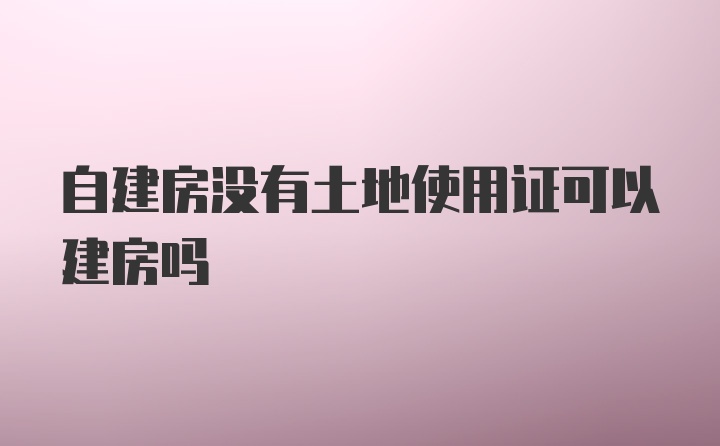 自建房没有土地使用证可以建房吗